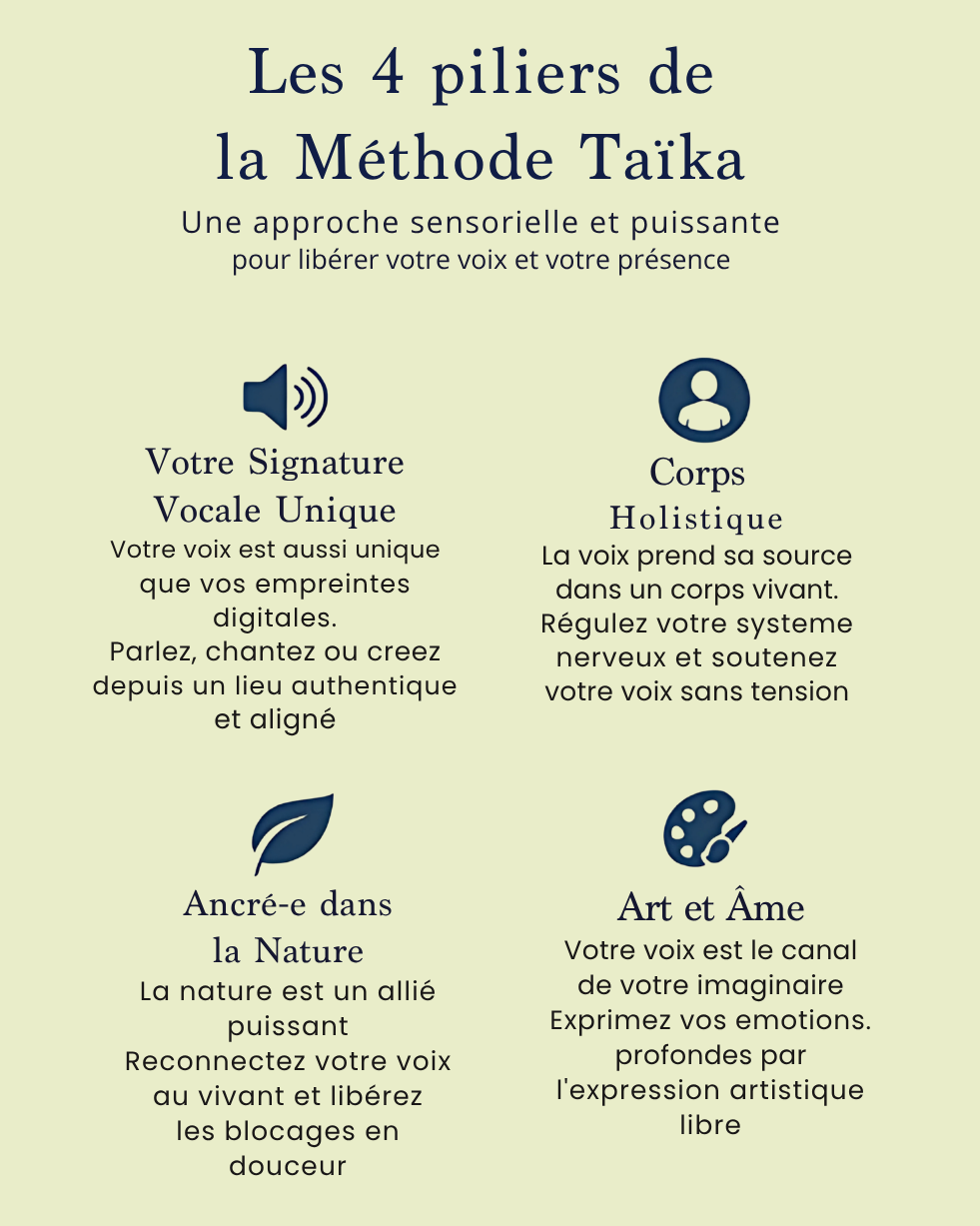 Les 4 piliers de la Méthode Taïka

Une approche sensorielle et puissante
pour libérer votre voix et votre présence

Votre Signature Vocale Unique

Votre voix est aussi unique que vos empreintes digitales.
Parlez, chantez ou creez depuis un lieu authentique et aligné

Corps Holistique

La voix prend sa source dans un corps vivant.
Régulez votre systeme nerveux et soutenez votre voix sans tension

Ancré-e dans la Nature

La nature est un allié puissant
Reconnectez votre voix au vivant et libérez les blocages en douceur

Art et Âme

Votre voix est le canal de votre imaginaire
Exprimez vos emotions. profondes par l'expression artistique libre